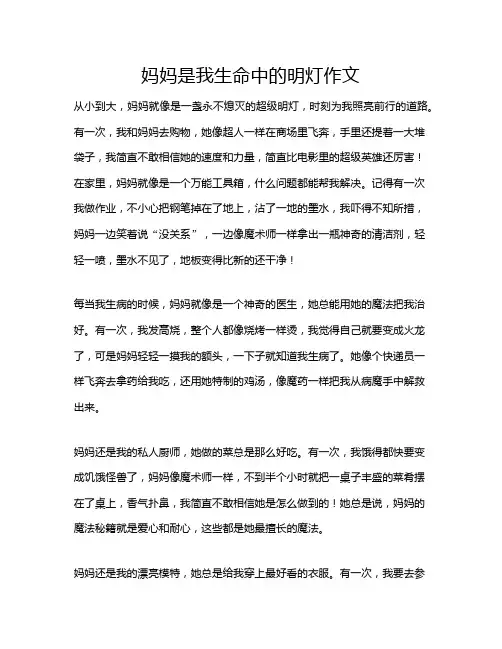 妈妈是我生命中的明灯作文

从小到大，妈妈就像是一盏永不熄灭的超级明灯，时刻为我照亮前行的道路。有一次，我和妈妈去购物，她像超人一样在商场里飞奔，手里还提着一大堆袋子，我简直不敢相信她的速度和力量，简直比电影里的超级英雄还厉害！在家里，妈妈就像是一个万能工具箱，什么问题都能帮我解决。记得有一次我做作业，不小心把钢笔掉在了地上，沾了一地的墨水，我吓得不知所措，妈妈一边笑着说“没关系”，一边像魔术师一样拿出一瓶神奇的清洁剂，轻轻一喷，墨水不见了，地板变得比新的还干净！

每当我生病的时候，妈妈就像是一个神奇的医生，她总能用她的魔法把我治好。有一次，我发高烧，整个人都像烧烤一样烫，我觉得自己就要变成火龙了，可是妈妈轻轻一摸我的额头，一下子就知道我生病了。她像个快递员一样飞奔去拿药给我吃，还用她特制的鸡汤，像魔药一样把我从病魔手中解救出来。

妈妈还是我的私人厨师，她做的菜总是那么好吃。有一次，我饿得都快要变成饥饿怪兽了，妈妈像魔术师一样，不到半个小时就把一桌子丰盛的菜肴摆在了桌上，香气扑鼻，我简直不敢相信她是怎么做到的！她总是说，妈妈的魔法秘籍就是爱心和耐心，这些都是她最擅长的魔法。

妈妈还是我的漂亮模特，她总是给我穿上最好看的衣服。有一次，我要去参